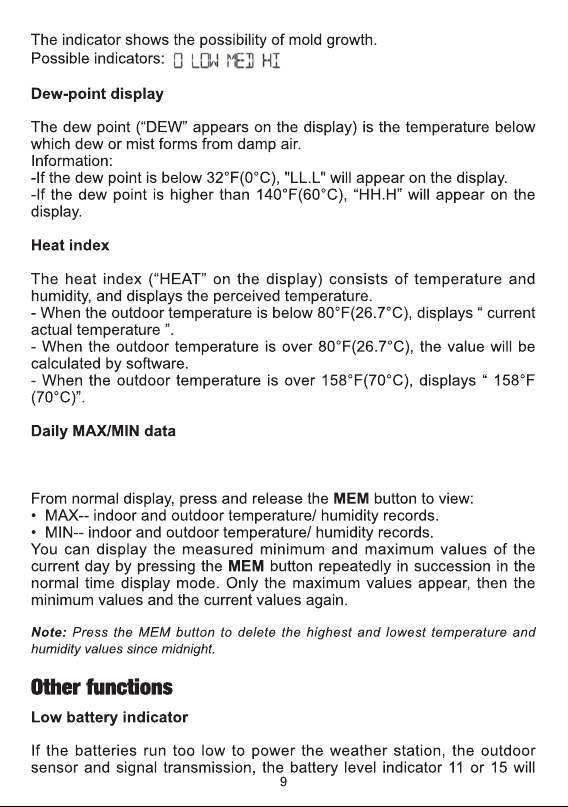 The indicator shows the possibility of mold growth.
Possible indicators: 0 LOW MED HI

Dew-point display

The dew point ("DEW" appears on the display) is the temperature below which dew or mist forms from damp air.
Information:
-If the dew point is below 32°F(0°C), "LL.L" will appear on the display.
-If the dew point is higher than 140°F(60°C), "HH.H" will appear on the display.

Heat index

The heat index ("HEAT" on the display) consists of temperature and humidity, and displays the perceived temperature.
- When the outdoor temperature is below 80°F(26.7°C), displays " current actual temperature ".
- When the outdoor temperature is over 80°F(26.7°C), the value will be calculated by software.
- When the outdoor temperature is over 158°F(70°C), displays " 158°F (70°C)".

Daily MAX/MIN data

From normal display, press and release the MEM button to view:
• MAX-- indoor and outdoor temperature/ humidity records.
• MIN-- indoor and outdoor temperature/ humidity records.
You can display the measured minimum and maximum values of the current day by pressing the MEM button repeatedly in succession in the normal time display mode. Only the maximum values appear, then the minimum values and the current values again.

Note: Press the MEM button to delete the highest and lowest temperature and humidity values since midnight.

Other functions

Low battery indicator

If the batteries run too low to power the weather station, the outdoor sensor and signal transmission, the battery level indicator 11 or 15 will

9